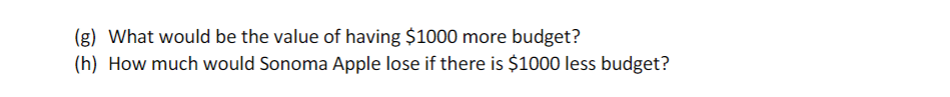 (g) What would be the value of having \$1000 more budget?

(h) How much would Sonoma Apple lose if there is \$1000 less budget?